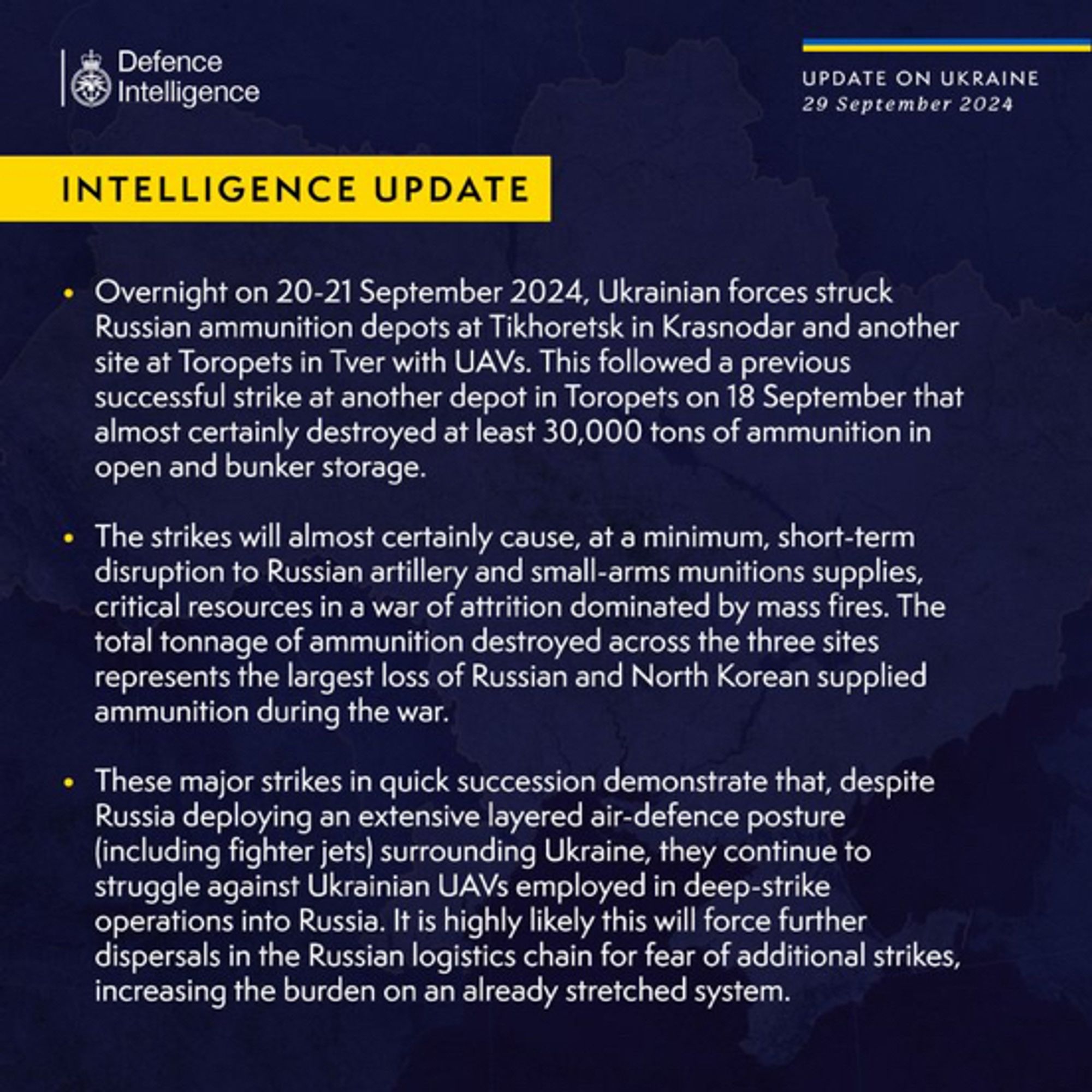 Defence Intelligence

UPDATE ON UKRAINE
29 September 2024

INTELLIGENCE UPDATE

• Overnight on 20-21 September 2024, Ukrainian forces struck Russian ammunition depots at Tikhoretsk in Krasnodar and another site at Toropets in Tver with UAVs. This followed a previous successful strike at another depot in Toropets on 18 September that almost certainly destroyed at least 30,000 tons of ammunition in open and bunker storage.

• The strikes will almost certainly cause, at a minimum, short-term disruption to Russian artillery and small-arms munitions supplies, critical resources in a war of attrition dominated by mass fires. The total tonnage of ammunition destroyed across the three sites represents the largest loss of Russian and North Korean supplied ammunition during the war.

• These major strikes in quick succession demonstrate that, despite Russia deploying an extensive layered air-defence posture (including fighter jets) surrounding Ukraine, they continue to struggle against Ukrainian UAVs employed in deep-strike operations into Russia. It is highly likely this will force further dispersals in the Russian logistics chain for fear of additional strikes, increasing the burden on an already stretched system.